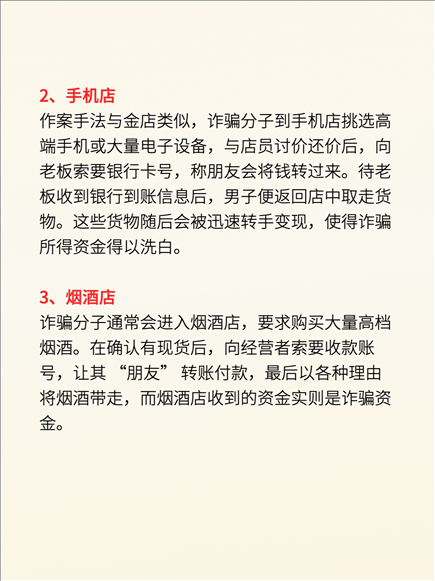 2、手机店
作案手法与金店类似，诈骗分子到手机店挑选高端手机或大量电子设备，与店员讨价还价后，向老板索要银行卡号，称朋友会将钱转过来。待老板收到银行到账信息后，男子便返回店中取走货物。这些货物随后会被迅速转手变现，使得诈骗所得资金得以洗白。

3、烟酒店
诈骗分子通常会进入烟酒店，要求购买大量高档烟酒。在确认有现货后，向经营者索要收款账号，让其 “朋友” 转账付款，最后以各种理由将烟酒带走，而烟酒店收到的资金实则是诈骗资金。